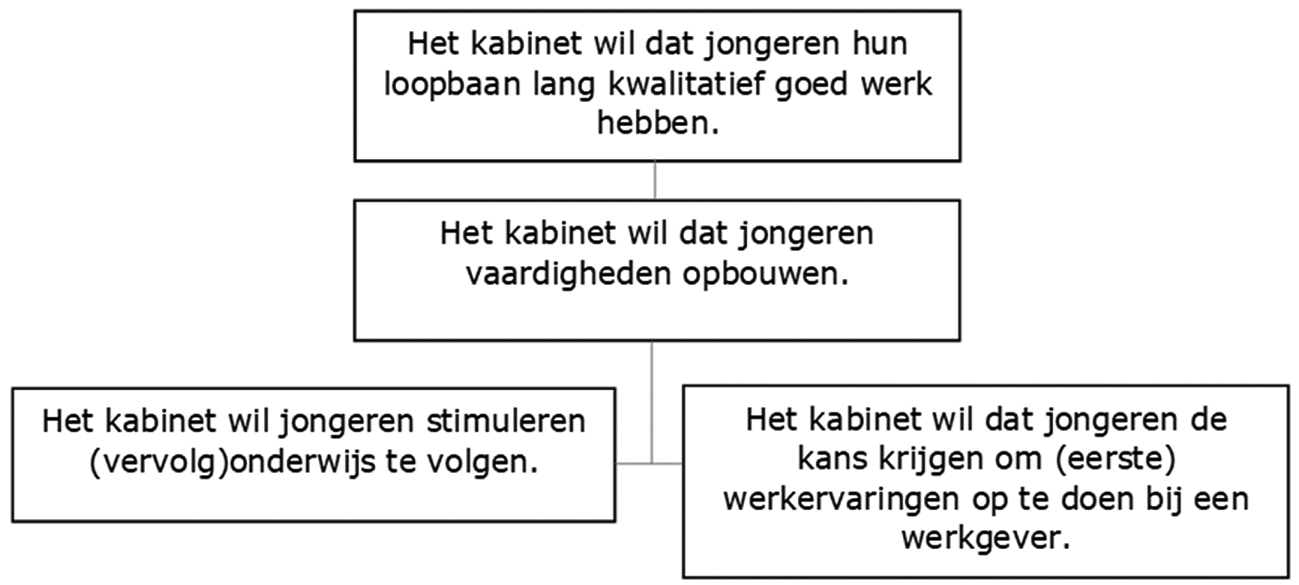 Het kabinet wil dat jongeren hun loopbaan lang kwalitatief goed werk hebben.

Het kabinet wil dat jongeren vaardigheden opbouwen.

Het kabinet wil jongeren stimuleren (vervolg)onderwijs te volgen.

Het kabinet wil dat jongeren de kans krijgen om (eerste) werkervaringen op te doen bij een werkgever.